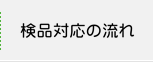 検品対応の流れ